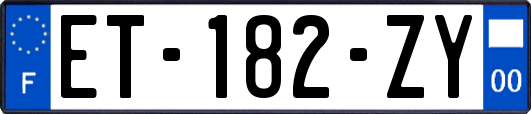 F
ET-182-ZY
00